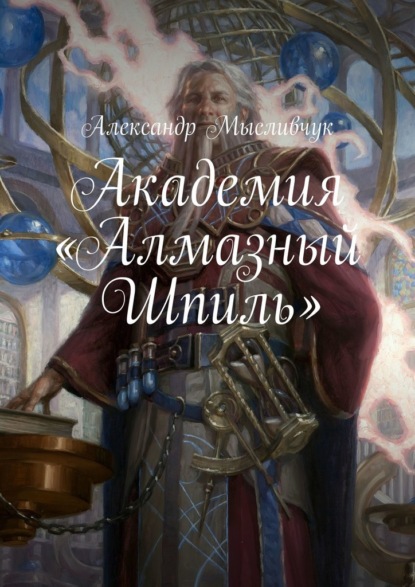 Александр Мысливчук

Академия «Алмазный Шпиль»